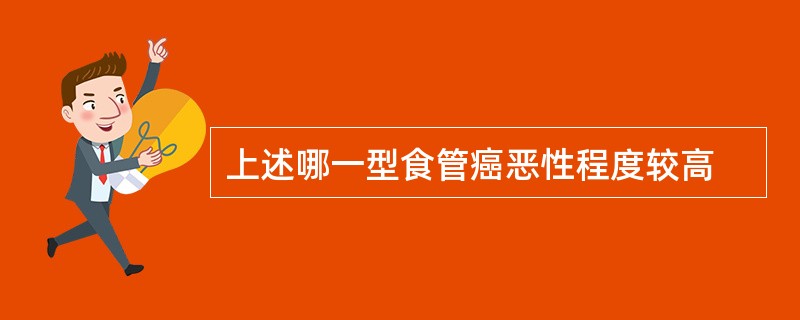 上述哪一型食管癌恶性程度较高